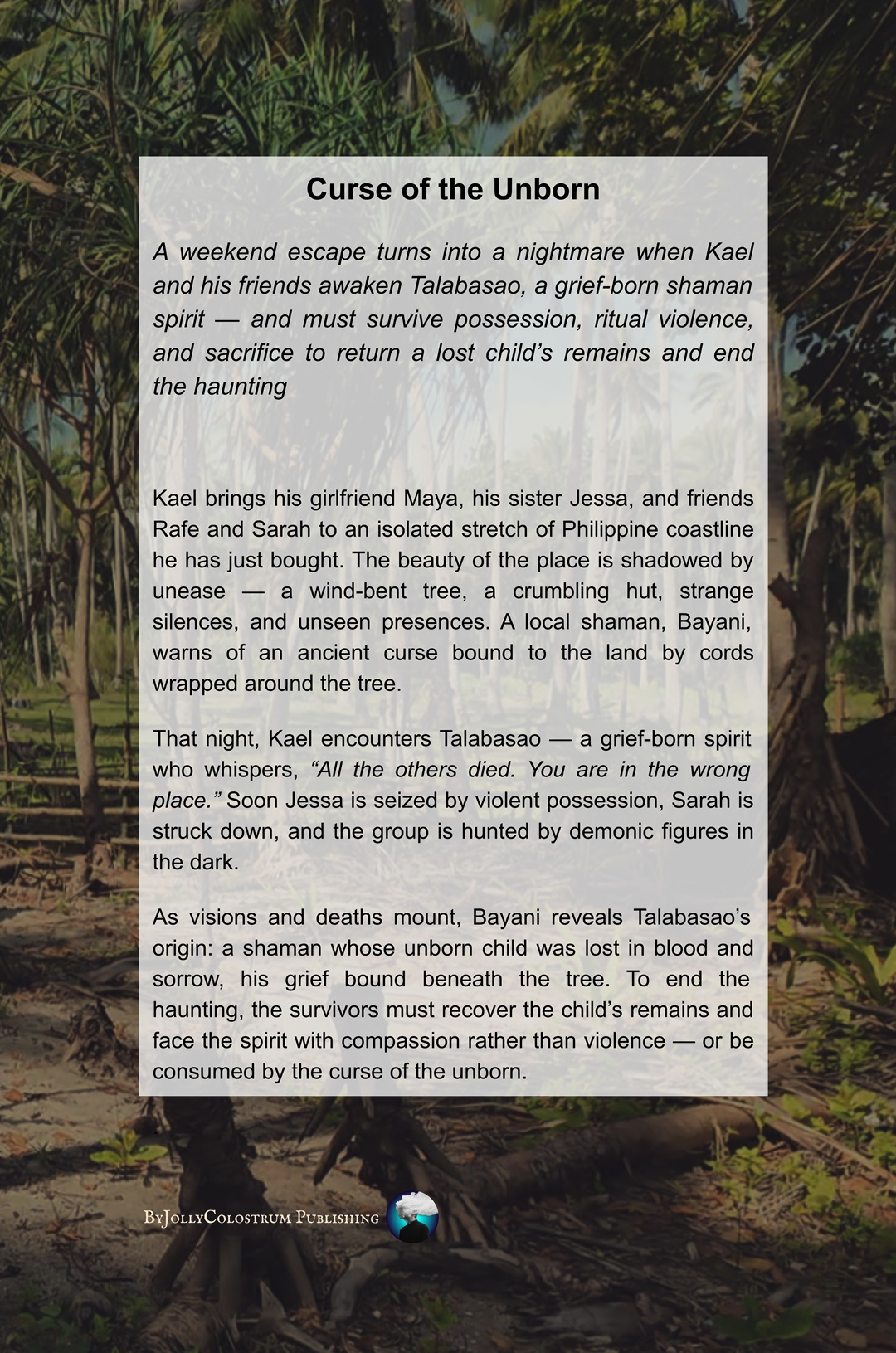 Curse of the Unborn

A weekend escape turns into a nightmare when Kael and his friends awaken Talabasao, a grief-born shaman spirit — and must survive possession, ritual violence, and sacrifice to return a lost child's remains and end the haunting

Kael brings his girlfriend Maya, his sister Jessa, and friends Rafe and Sarah to an isolated stretch of Philippine coastline he has just bought. The beauty of the place is shadowed by unease — a wind-bent tree, a crumbling hut, strange silences, and unseen presences. A local shaman, Bayani, warns of an ancient curse bound to the land by cords wrapped around the tree.

That night, Kael encounters Talabasao — a grief-born spirit who whispers, "All the others died. You are in the wrong place." Soon Jessa is seized by violent possession, Sarah is struck down, and the group is hunted by demonic figures in the dark.

As visions and deaths mount, Bayani reveals Talabasao's origin: a shaman whose unborn child was lost in blood and sorrow, his grief bound beneath the tree. To end the haunting, the survivors must recover the child's remains and face the spirit with compassion rather than violence — or be consumed by the curse of the unborn.

ByJollyColostrum Publishing